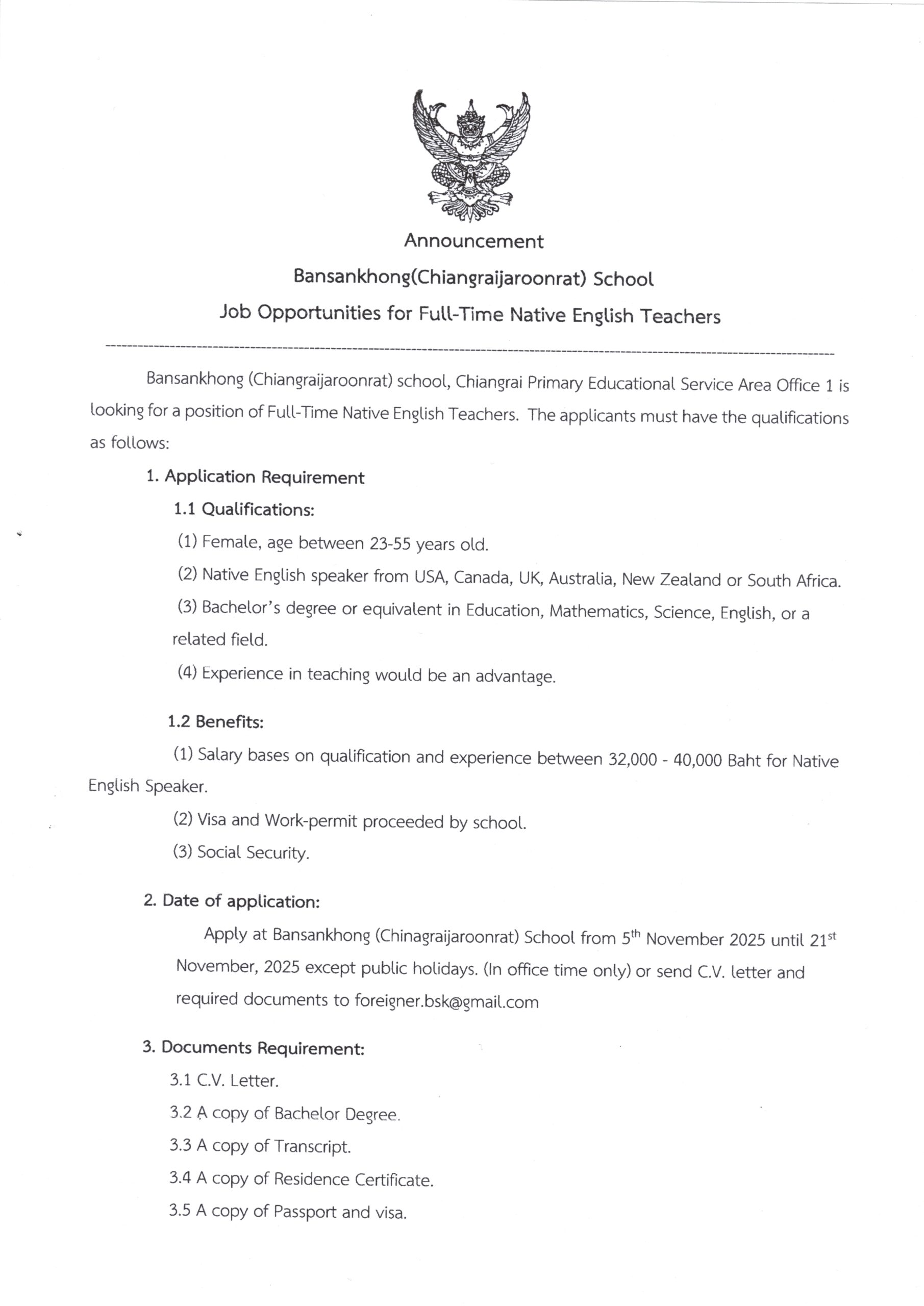 Announcement

Bansankhong(Chiangraijaroonrat) School

Job Opportunities for Full-Time Native English Teachers

Bansankhong (Chiangraijaroonrat) school, Chiangrai Primary Educational Service Area Office 1 is looking for a position of Full-Time Native English Teachers. The applicants must have the qualifications as follows:

1. Application Requirement

1.1 Qualifications:

(1) Female, age between 23-55 years old.

(2) Native English speaker from USA, Canada, UK, Australia, New Zealand or South Africa.

(3) Bachelor's degree or equivalent in Education, Mathematics, Science, English, or a related field.

(4) Experience in teaching would be an advantage.

1.2 Benefits:

(1) Salary bases on qualification and experience between 32,000 - 40,000 Baht for Native English Speaker.

(2) Visa and Work-permit proceeded by school.

(3) Social Security.

2. Date of application:

Apply at Bansankhong (Chinagraijaroonrat) School from 5$^{th}$ November 2025 until 21$^{st}$ November, 2025 except public holidays. (In office time only) or send C.V. letter and required documents to foreigner.bsk@gmail.com

3. Documents Requirement:

3.1 C.V. Letter.

3.2 A copy of Bachelor Degree.

3.3 A copy of Transcript.

3.4 A copy of Residence Certificate.

3.5 A copy of Passport and visa.